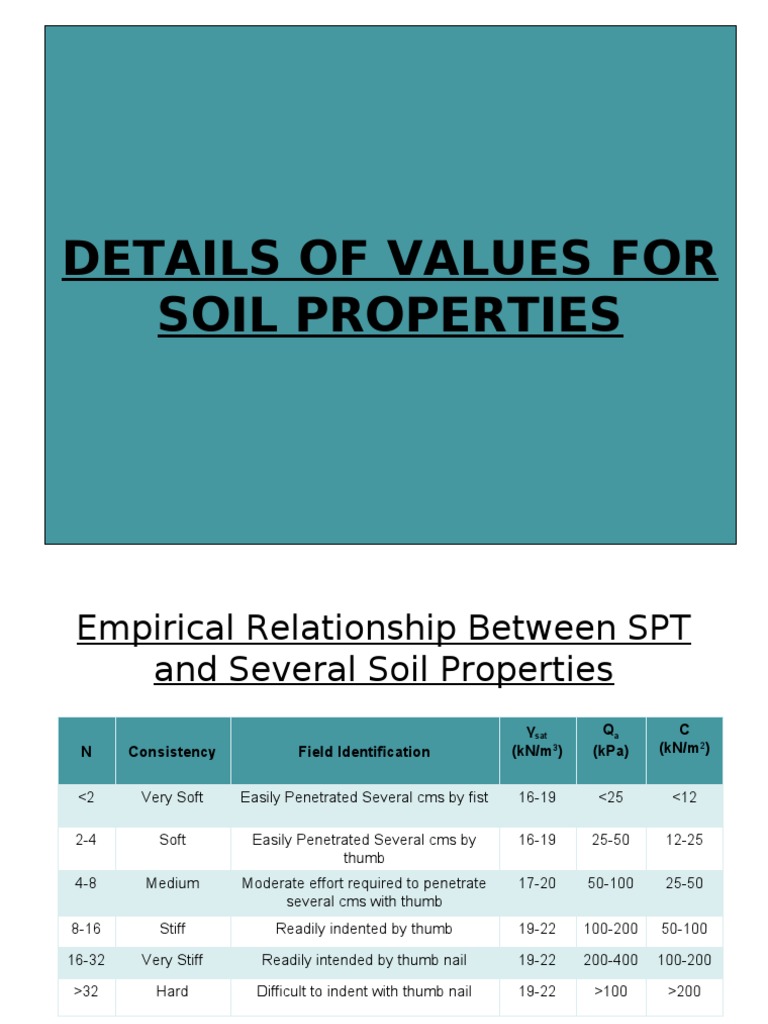 DETAILS OF VALUES FOR SOIL PROPERTIES

Empirical Relationship Between SPT and Several Soil Properties

| N | Consistency | Field Identification | $\gamma_{sat}$ (kN/m$^3$) | $Q_a$ (kPa) | C (kN/m$^2$) |
|---|---|---|---|---|---|
| <2 | Very Soft | Easily Penetrated Several cms by fist | 16-19 | <25 | <12 |
| 2-4 | Soft | Easily Penetrated Several cms by thumb | 16-19 | 25-50 | 12-25 |
| 4-8 | Medium | Moderate effort required to penetrate several cms with thumb | 17-20 | 50-100 | 25-50 |
| 8-16 | Stiff | Readily indented by thumb | 19-22 | 100-200 | 50-100 |
| 16-32 | Very Stiff | Readily intended by thumb nail | 19-22 | 200-400 | 100-200 |
| >32 | Hard | Difficult to indent with thumb nail | 19-22 | >100 | >200 |